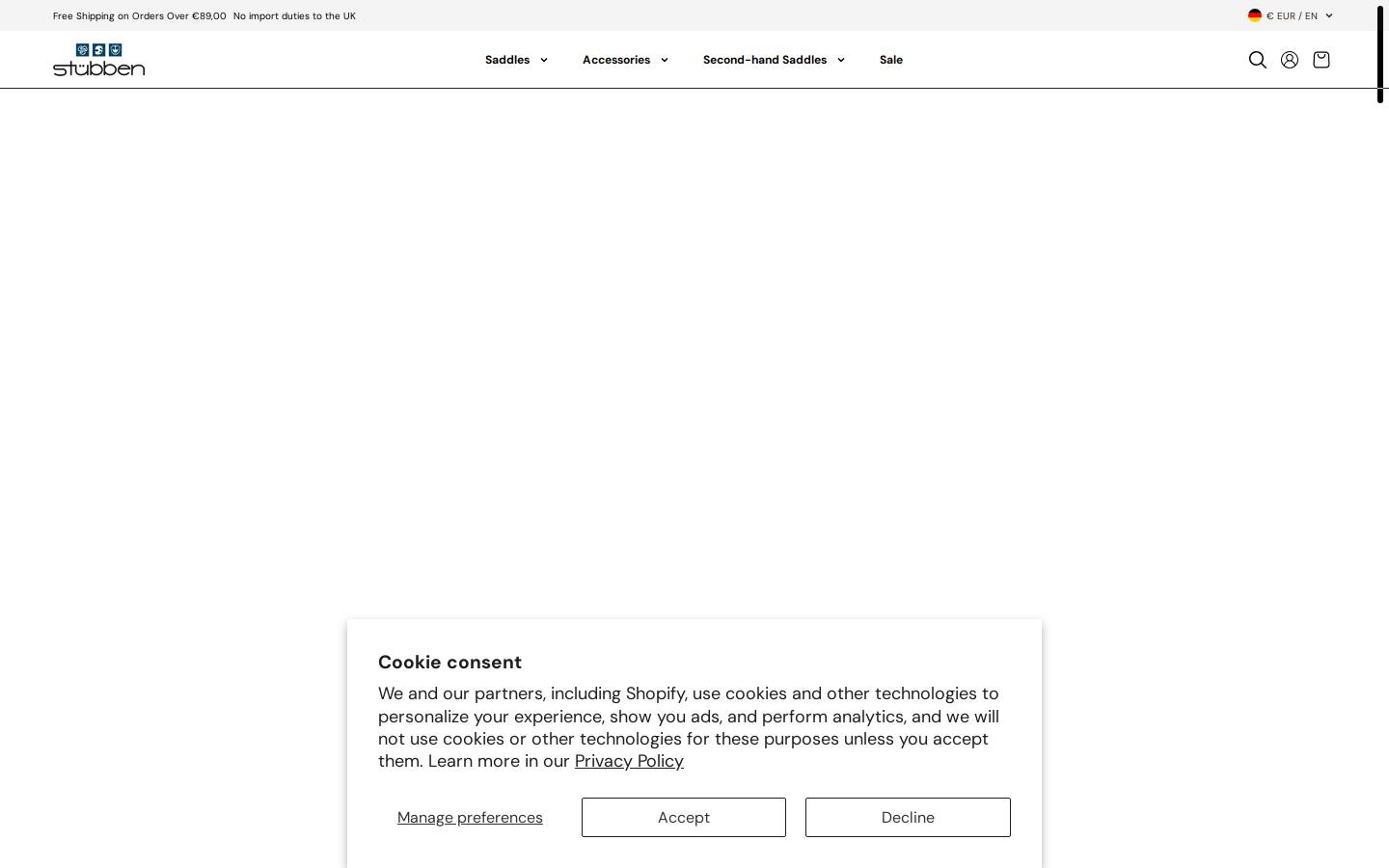 Free Shipping on Orders Over €89,00 No import duties to the UK

€ EUR / EN

stübben

Saddles Accessories Second-hand Saddles Sale

Cookie consent

We and our partners, including Shopify, use cookies and other technologies to personalize your experience, show you ads, and perform analytics, and we will not use cookies or other technologies for these purposes unless you accept them. Learn more in our Privacy Policy

Manage preferences Accept Decline